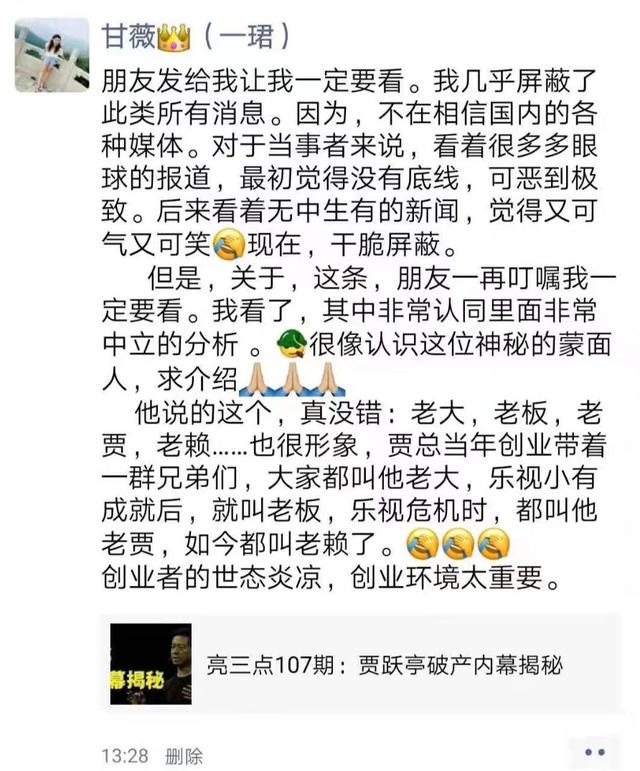 甘薇👑（一珺）

朋友发给我让我一定要看。我几乎屏蔽了此类所有消息。因为，不在相信国内的各种媒体。对于当事者来说，看着很多多眼球的报道，最初觉得没有底线，可恶到极致。后来看着无中生有的新闻，觉得又可气又可笑😭现在，干脆屏蔽。

但是，关于，这条，朋友一再叮嘱我一定要看。我看了，其中非常认同里面非常中立的分析 。很像认识这位神秘的蒙面人，求介绍🙏🙏🙏

他说的这个，真没错：老大，老板，老贾，老赖……也很形象，贾总当年创业带着一群兄弟们，大家都叫他老大，乐视小有成就后，就叫老板，乐视危机时，都叫他老贾，如今都叫老赖了。😭😭😭
创业者的世态炎凉，创业环境太重要。

幕揭秘

亮三点107期：贾跃亭破产内幕揭秘

13:28 删除